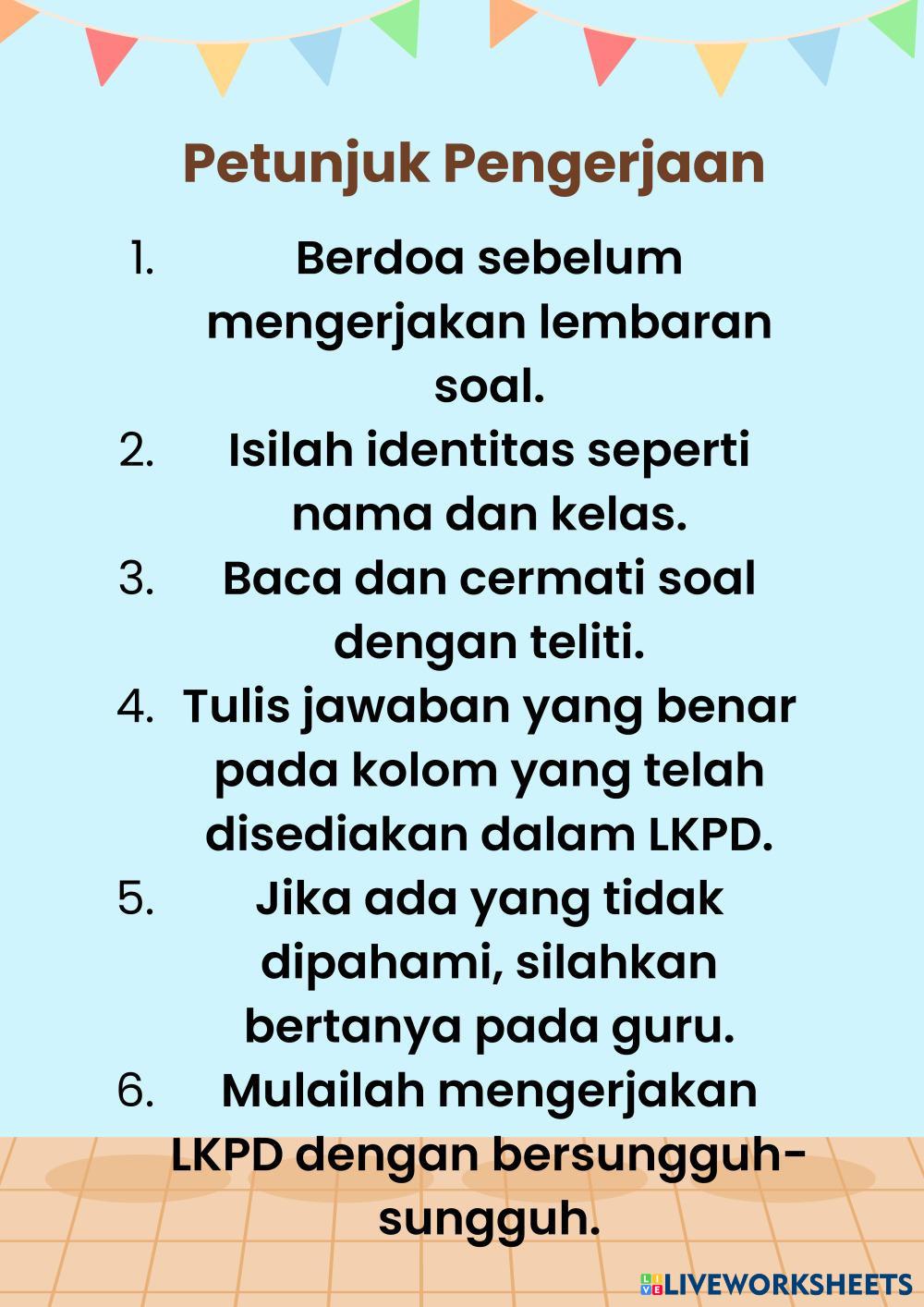 Petunjuk Pengerjaan

1. Berdoa sebelum mengerjakan lembaran soal.
2. Isilah identitas seperti nama dan kelas.
3. Baca dan cermati soal dengan teliti.
4. Tulis jawaban yang benar pada kolom yang telah disediakan dalam LKPD.
5. Jika ada yang tidak dipahami, silahkan bertanya pada guru.
6. Mulailah mengerjakan LKPD dengan bersungguh-sungguh.

LIVEWORKSHEETS